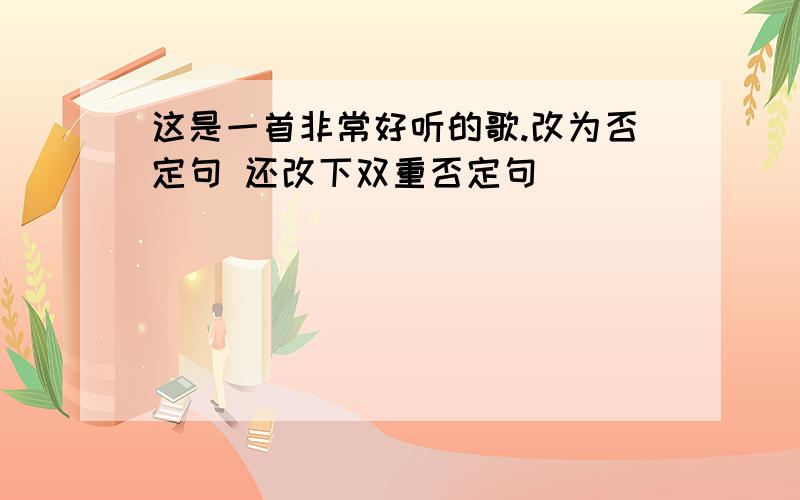 这是一首非常好听的歌.改为否定句 还改下双重否定句